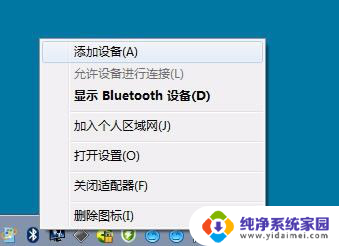 添加设备(A)
允许设备进行连接(L)
显示 Bluetooth 设备(D)
加入个人区域网(J)
打开设置(O)
关闭适配器(F)
删除图标(I)
纯净系统家园
www.yidaimei.com